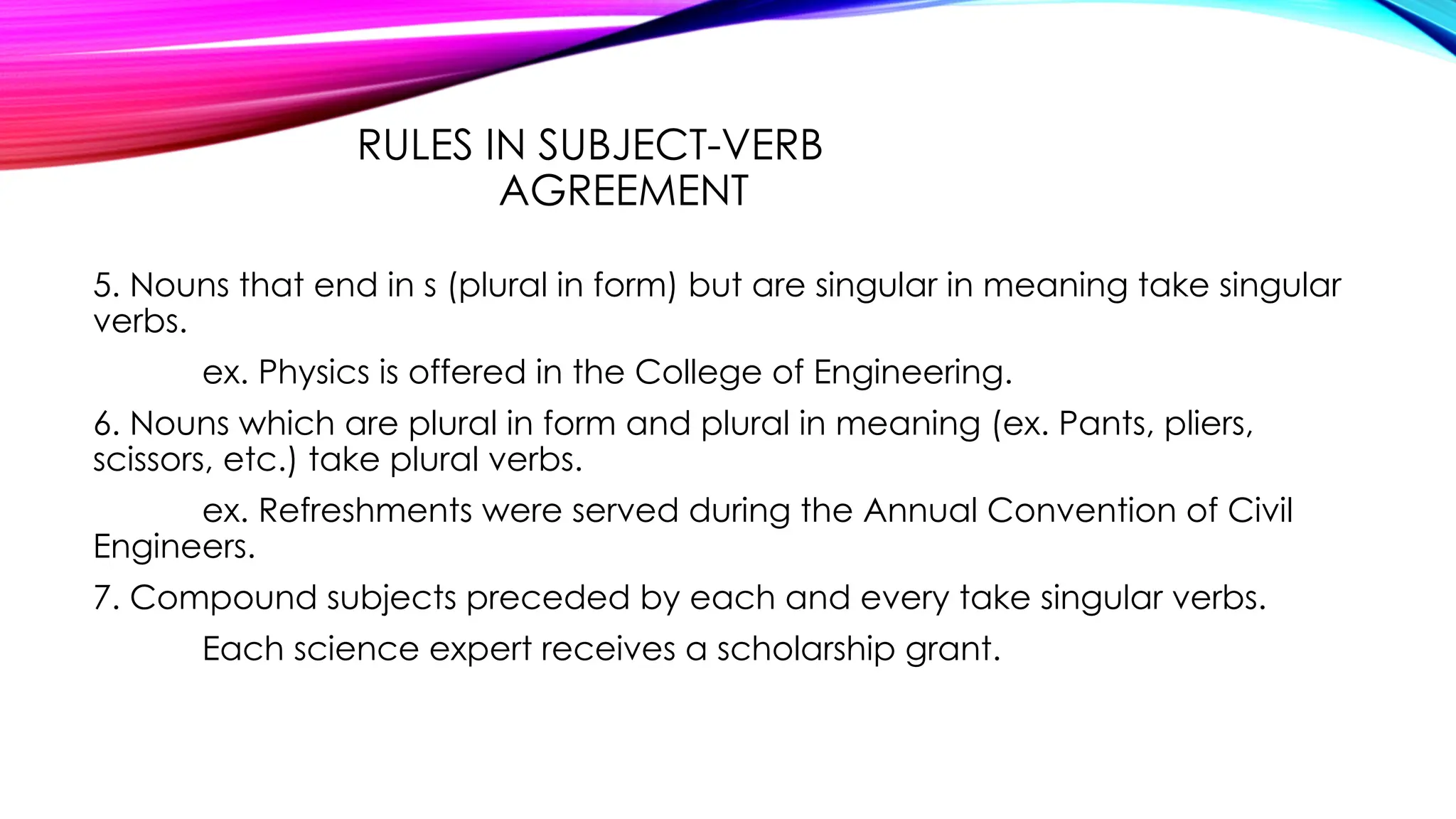 RULES IN SUBJECT-VERB AGREEMENT

5. Nouns that end in s (plural in form) but are singular in meaning take singular verbs.

ex. Physics is offered in the College of Engineering.

6. Nouns which are plural in form and plural in meaning (ex. Pants, pliers, scissors, etc.) take plural verbs.

ex. Refreshments were served during the Annual Convention of Civil Engineers.

7. Compound subjects preceded by each and every take singular verbs.

Each science expert receives a scholarship grant.